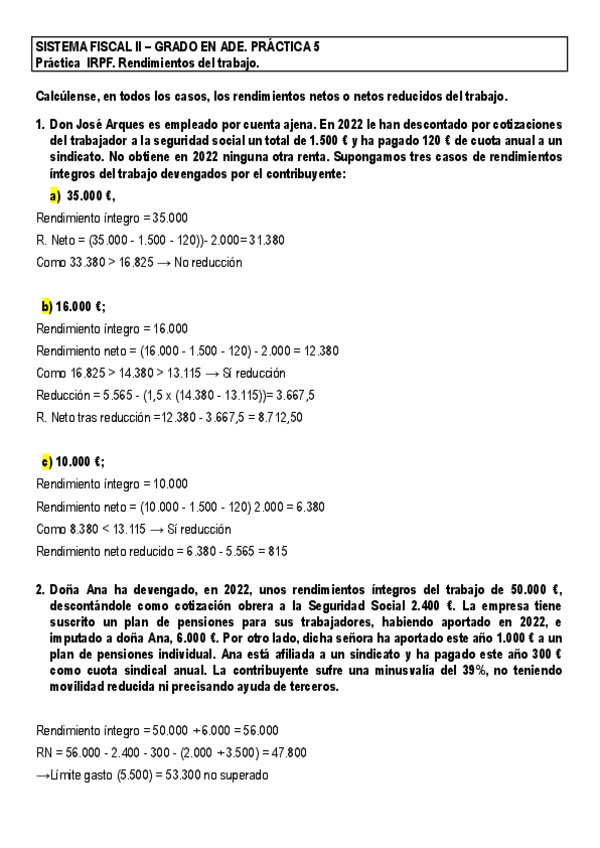 SISTEMA FISCAL II – GRADO EN ADE. PRÁCTICA 5
Práctica IRPF. Rendimientos del trabajo.

Calcúlense, en todos los casos, los rendimientos netos o netos reducidos del trabajo.

1. Don José Arques es empleado por cuenta ajena. En 2022 le han descontado por cotizaciones del trabajador a la seguridad social un total de 1.500 € y ha pagado 120 € de cuota anual a un sindicato. No obtiene en 2022 ninguna otra renta. Supongamos tres casos de rendimientos íntegros del trabajo devengados por el contribuyente:

a) 35.000 €,

Rendimiento íntegro = 35.000

R. Neto = (35.000 - 1.500 - 120))- 2.000= 31.380

Como 33.380 > 16.825 → No reducción

b) 16.000 €;

Rendimiento íntegro = 16.000

Rendimiento neto = (16.000 - 1.500 - 120) - 2.000 = 12.380

Como 16.825 > 14.380 > 13.115 → Sí reducción

Reducción = 5.565 - (1,5 x (14.380 - 13.115))= 3.667,5

R. Neto tras reducción =12.380 - 3.667,5 = 8.712,50

c) 10.000 €;

Rendimiento íntegro = 10.000

Rendimiento neto = (10.000 - 1.500 - 120) 2.000 = 6.380

Como 8.380 < 13.115 → Sí reducción

Rendimiento neto reducido = 6.380 - 5.565 = 815

2. Doña Ana ha devengado, en 2022, unos rendimientos íntegros del trabajo de 50.000 €, descontándole como cotización obrera a la Seguridad Social 2.400 €. La empresa tiene suscrito un plan de pensiones para sus trabajadores, habiendo aportado en 2022, e imputado a doña Ana, 6.000 €. Por otro lado, dicha señora ha aportado este año 1.000 € a un plan de pensiones individual. Ana está afiliada a un sindicato y ha pagado este año 300 € como cuota sindical anual. La contribuyente sufre una minusvalía del 39%, no teniendo movilidad reducida ni precisando ayuda de terceros.

Rendimiento íntegro = 50.000 + 6.000 = 56.000

RN = 56.000 - 2.400 - 300 - (2.000 + 3.500) = 47.800

→Límite gasto (5.500) = 53.300 no superado